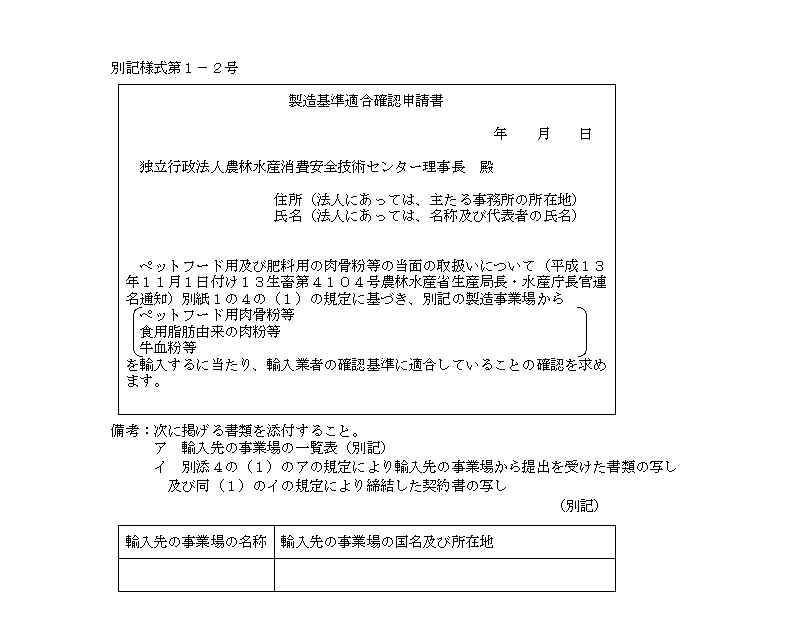 別記様式第１－２号

製造基準適合確認申請書

年　月　日

独立行政法人農林水産消費安全技術センター理事長　殿

住所（法人にあっては、主たる事務所の所在地）
氏名（法人にあっては、名称及び代表者の氏名）

ペットフード用及び肥料用の肉骨粉等の当面の取扱いについて（平成１３年１１月１日付け１３生畜第４１０４号農林水産省生産局長・水産庁長官連名通知）別紙１の４の（１）の規定に基づき、別記の製造事業場から
ペットフード用肉骨粉等
食用脂肪由来の肉粉等
牛血粉等
を輸入するに当たり、輸入業者の確認基準に適合していることの確認を求めます。

備考：次に掲げる書類を添付すること。
ア　輸入先の事業場の一覧表（別記）
イ　別添４の（１）のアの規定により輸入先の事業場から提出を受けた書類の写し及び同（１）のイの規定により締結した契約書の写し

（別記）

| 輸入先の事業場の名称 | 輸入先の事業場の国名及び所在地 |
|---|---|
| | |